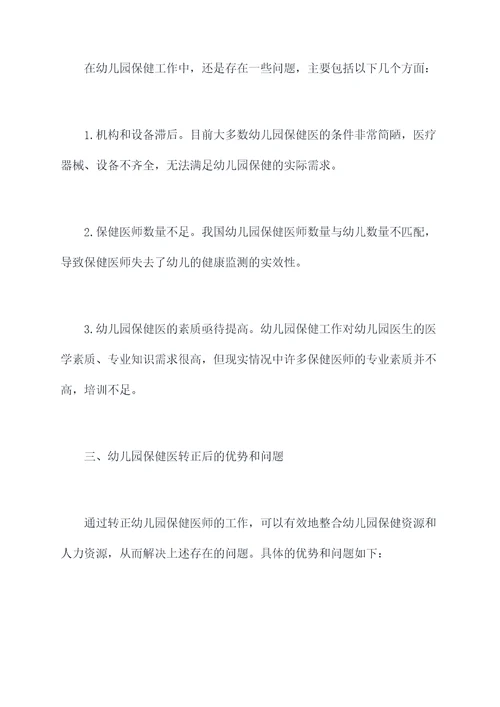 在幼儿园保健工作中，还是存在一些问题，主要包括以下几个方面：

1.机构和设备滞后。目前大多数幼儿园保健医的条件非常简陋，医疗器械、设备不齐全，无法满足幼儿园保健的实际需求。

2.保健医师数量不足。我国幼儿园保健医师数量与幼儿数量不匹配，导致保健医师失去了幼儿的健康监测的实效性。

3.幼儿园保健医的素质亟待提高。幼儿园保健工作对幼儿园医生的医学素质、专业知识需求很高，但现实情况中许多保健医师的专业素质并不高，培训不足。

三、幼儿园保健医转正后的优势和问题

通过转正幼儿园保健医师的工作，可以有效地整合幼儿园保健资源和人力资源，从而解决上述存在的问题。具体的优势和问题如下：